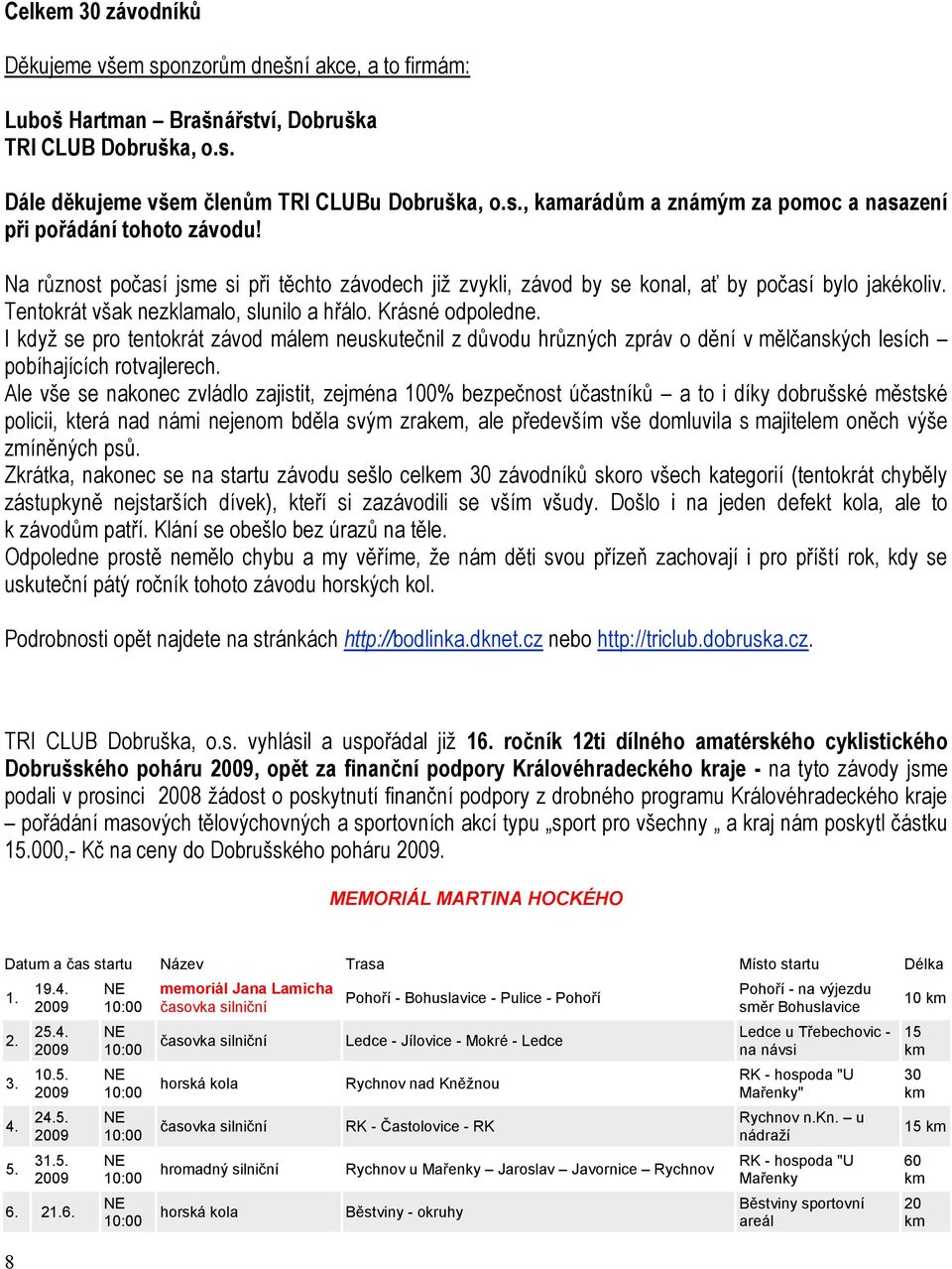 Celkem 30 závodníků

Děkujeme všem sponzorům dnešní akce, a to firmám:

Luboš Hartman – Brašnářství, Dobruška
TRI CLUB Dobruška, o.s.

Dále děkujeme všem členům TRI CLUBu Dobruška, o.s., kamarádům a známým za pomoc a nasazení při pořádání tohoto závodu!

Na různost počasí jsme si při těchto závodech již zvykli, závod by se konal, ať by počasí bylo jakékoliv. Tentokrát však nezklamalo, slunilo a hřálo. Krásné odpoledne.
I když se pro tentokrát závod málem neuskutečnil z důvodu hrůzných zpráv o dění v mělčanských lesích – pobíhajících rotvajlerech.
Ale vše se nakonec zvládlo zajistit, zejména 100% bezpečnost účastníků – a to i díky dobrušské městské policii, která nad námi nejenom bděla svým zrakem, ale především vše domluvila s majitelem oněch výše zmíněných psů.
Zkrátka, nakonec se na startu závodu sešlo celkem 30 závodníků skoro všech kategorií (tentokrát chyběly zástupkyně nejstarších dívek), kteří si zazávodili se vším všudy. Došlo i na jeden defekt kola, ale to k závodům patří. Klání se obešlo bez úrazů na těle.
Odpoledne prostě nemělo chybu a my věříme, že nám děti svou přízeň zachovají i pro příští rok, kdy se uskuteční pátý ročník tohoto závodu horských kol.

Podrobnosti opět najdete na stránkách http://bodlinka.dknet.cz nebo http://triclub.dobruska.cz.

TRI CLUB Dobruška, o.s. vyhlásil a uspořádal již 16. ročník 12ti dílného amatérského cyklistického Dobrušského poháru 2009, opět za finanční podpory Královéhradeckého kraje - na tyto závody jsme podali v prosinci 2008 žádost o poskytnutí finanční podpory z drobného programu Královéhradeckého kraje – pořádání masových tělovýchovných a sportovních akcí typu „sport pro všechny „ a kraj nám poskytl částku 15.000,- Kč na ceny do Dobrušského poháru 2009.

MEMORIÁL MARTINA HOCKÉHO

| | Datum a čas startu | | Název | Trasa | Místo startu | Délka |
|---|---|---|---|---|---|---|
| 1. | 19.4. 2009 | NE 10:00 | memoriál Jana Lamicha časovka silniční | Pohoří - Bohuslavice - Pulice - Pohoří | Pohoří - na výjezdu směr Bohuslavice | 10 km |
| 2. | 25.4. 2009 | NE 10:00 | časovka silniční | Ledce - Jílovice - Mokré - Ledce | Ledce u Třebechovic - na návsi | 15 km |
| 3. | 10.5. 2009 | NE 10:00 | horská kola | Rychnov nad Kněžnou | RK - hospoda "U Mařenky" | 30 km |
| 4. | 24.5. 2009 | NE 10:00 | časovka silniční | RK - Častolovice - RK | Rychnov n.Kn. – u nádraží | 15 km |
| 5. | 31.5. 2009 | NE 10:00 | hromadný silniční | Rychnov u Mařenky – Jaroslav – Javornice – Rychnov | RK - hospoda "U Mařenky | 60 km |
| 6. | 21.6. | NE 10:00 | horská kola | Běstviny - okruhy | Běstviny sportovní areál | 20 km |

8